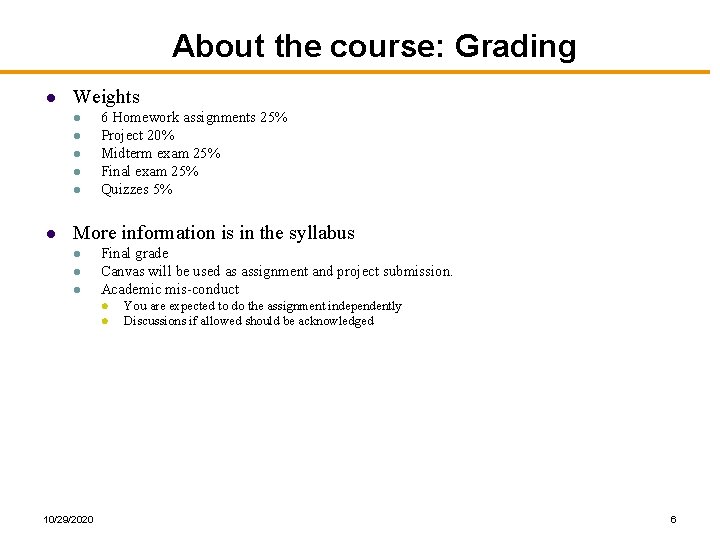 About the course: Grading

• Weights
• 6 Homework assignments 25%
• Project 20%
• Midterm exam 25%
• Final exam 25%
• Quizzes 5%

• More information is in the syllabus
• Final grade
• Canvas will be used as assignment and project submission.
• Academic mis-conduct
• You are expected to do the assignment independently
• Discussions if allowed should be acknowledged

10/29/2020

6